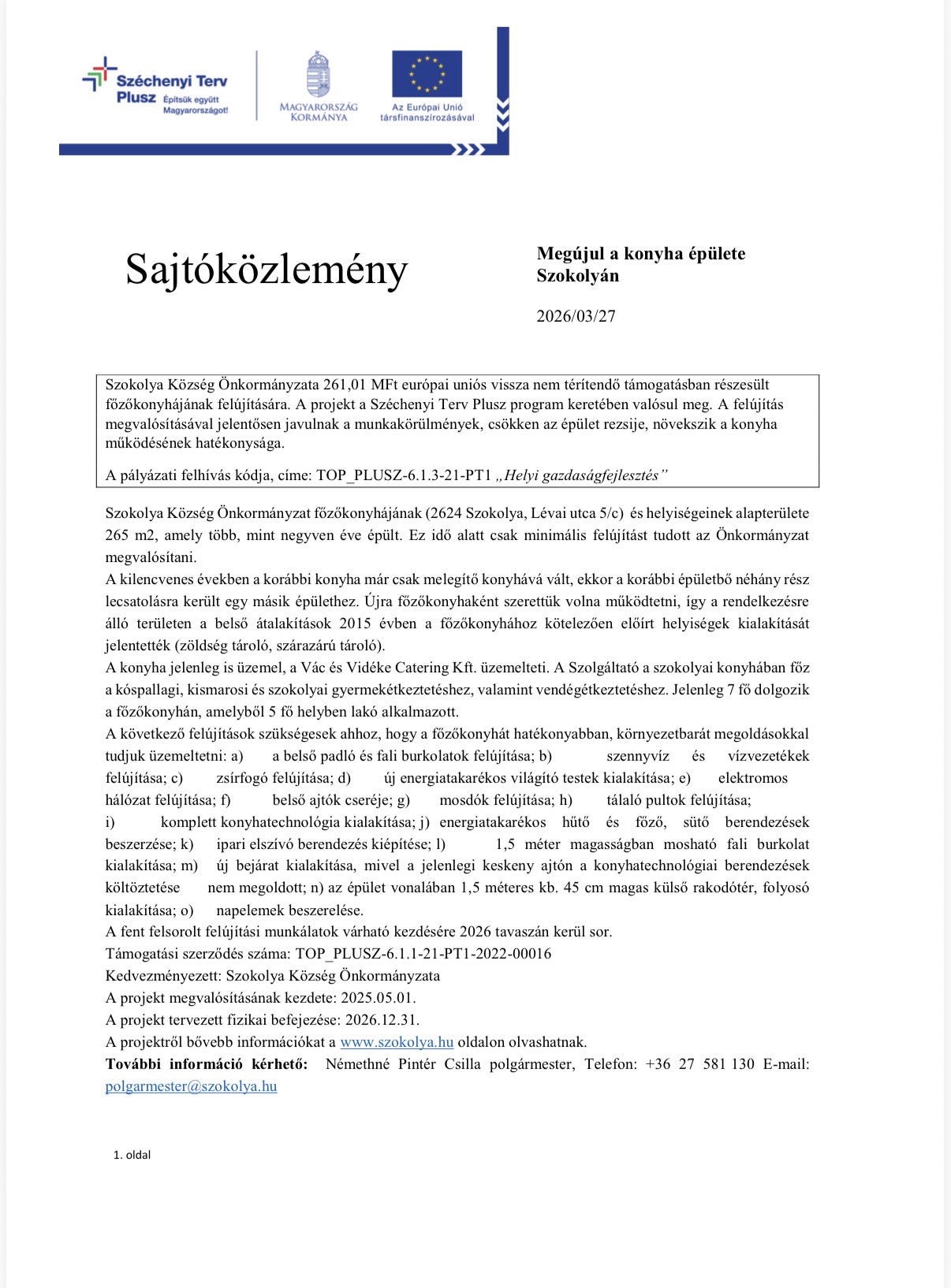 Széchenyi Terv Plusz Építsük együtt Magyarországot!

MAGYARORSZÁG KORMÁNYA

Az Európai Unió társfinanszírozásával

Sajtóközlemény

Megújul a konyha épülete Szokolyán

2026/03/27

Szokolya Község Önkormányzata 261,01 MFt európai uniós vissza nem térítendő támogatásban részesült főzőkonyhájának felújítására. A projekt a Széchenyi Terv Plusz program keretében valósul meg. A felújítás megvalósításával jelentősen javulnak a munkakörülmények, csökken az épület rezsije, növekszik a konyha működésének hatékonysága.

A pályázati felhívás kódja, címe: TOP_PLUSZ-6.1.3-21-PT1 „Helyi gazdaságfejlesztés”

Szokolya Község Önkormányzat főzőkonyhájának (2624 Szokolya, Lévai utca 5/c) és helyiségeinek alapterülete 265 m2, amely több, mint negyven éve épült. Ez idő alatt csak minimális felújítást tudott az Önkormányzat megvalósítani.
A kilencvenes években a korábbi konyha már csak melegítő konyhává vált, ekkor a korábbi épületbő néhány rész lecsatolásra került egy másik épülethez. Újra főzőkonyhaként szerettük volna működtetni, így a rendelkezésre álló területen a belső átalakítások 2015 évben a főzőkonyhához kötelezően előírt helyiségek kialakítását jelentették (zöldség tároló, szárazárú tároló).
A konyha jelenleg is üzemel, a Vác és Vidéke Catering Kft. üzemelteti. A Szolgáltató a szokolyai konyhában főz a kóspallagi, kismarosi és szokolyai gyermekétkeztetéshez, valamint vendégétkeztetéshez. Jelenleg 7 fő dolgozik a főzőkonyhán, amelyből 5 fő helyben lakó alkalmazott.
A következő felújítások szükségesek ahhoz, hogy a főzőkonyhát hatékonyabban, környezetbarát megoldásokkal tudjuk üzemeltetni: a) a belső padló és fali burkolatok felújítása; b) szennyvíz és vízvezetékek felújítása; c) zsírfogó felújítása; d) új energiatakarékos világító testek kialakítása; e) elektromos hálózat felújítása; f) belső ajtók cseréje; g) mosdók felújítása; h) tálaló pultok felújítása; i) komplett konyhatechnológia kialakítása; j) energiatakarékos hűtő és főző, sütő berendezések beszerzése; k) ipari elszívó berendezés kiépítése; l) 1,5 méter magasságban mosható fali burkolat kialakítása; m) új bejárat kialakítása, mivel a jelenlegi keskeny ajtón a konyhatechnológiai berendezések költöztetése nem megoldott; n) az épület vonalában 1,5 méteres kb. 45 cm magas külső rakodótér, folyosó kialakítása; o) napelemek beszerelése.
A fent felsorolt felújítási munkálatok várható kezdésére 2026 tavaszán kerül sor.
Támogatási szerződés száma: TOP_PLUSZ-6.1.1-21-PT1-2022-00016
Kedvezményezett: Szokolya Község Önkormányzata
A projekt megvalósításának kezdete: 2025.05.01.
A projekt tervezett fizikai befejezése: 2026.12.31.
A projektről bővebb információkat a www.szokolya.hu oldalon olvashatnak.
További információ kérhető: Némethné Pintér Csilla polgármester, Telefon: +36 27 581 130 E-mail: polgarmester@szokolya.hu

1. oldal